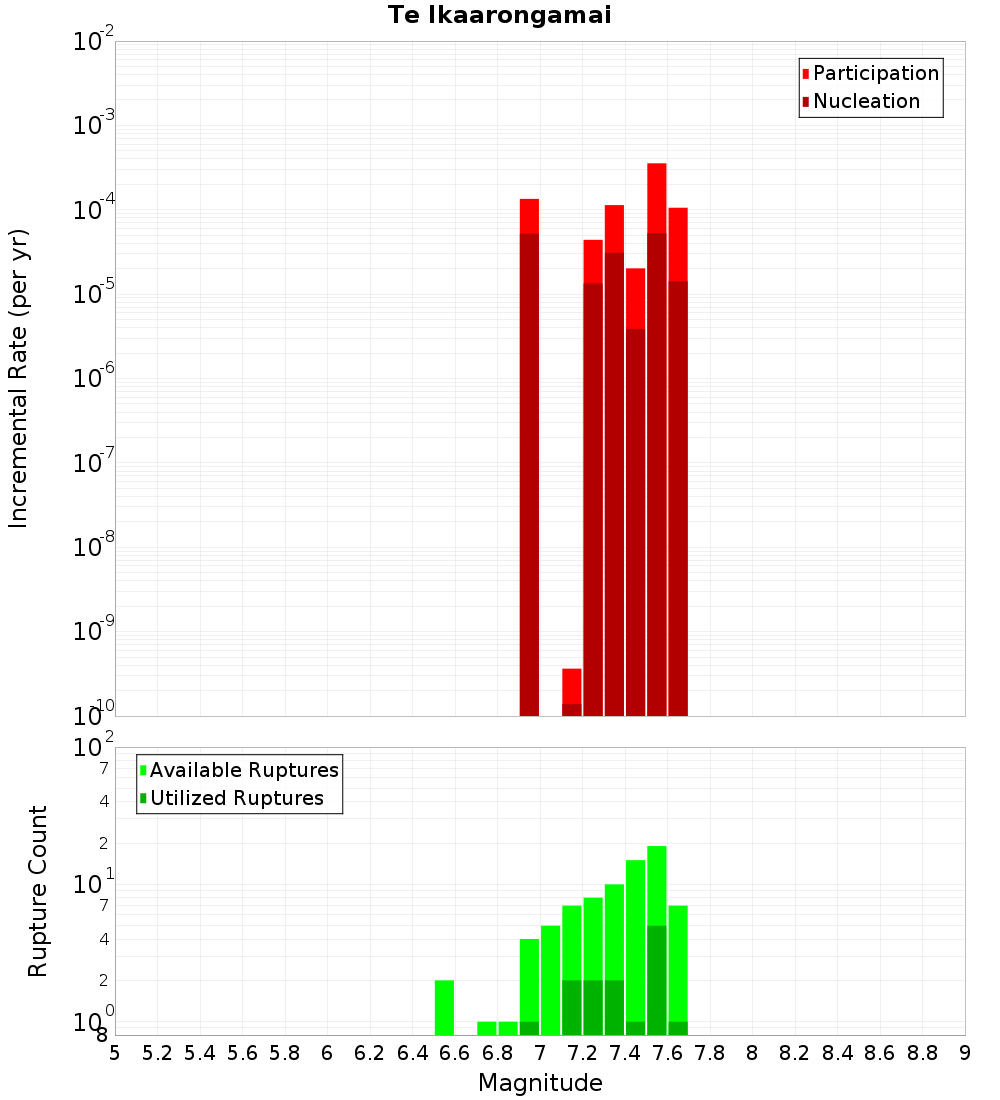 Te Ikaarongamai

Participation
Nucleation

Incremental Rate (per yr)

$10^{-2}$
$10^{-3}$
$10^{-4}$
$10^{-5}$
$10^{-6}$
$10^{-7}$
$10^{-8}$
$10^{-9}$
$10^{-10}$

Available Ruptures
Utilized Ruptures

Rupture Count

$10^{2}$
7
4
2
$10^{1}$
7
4
2
$10^{0}$
8

5 5.2 5.4 5.6 5.8 6 6.2 6.4 6.6 6.8 7 7.2 7.4 7.6 7.8 8 8.2 8.4 8.6 8.8 9

Magnitude